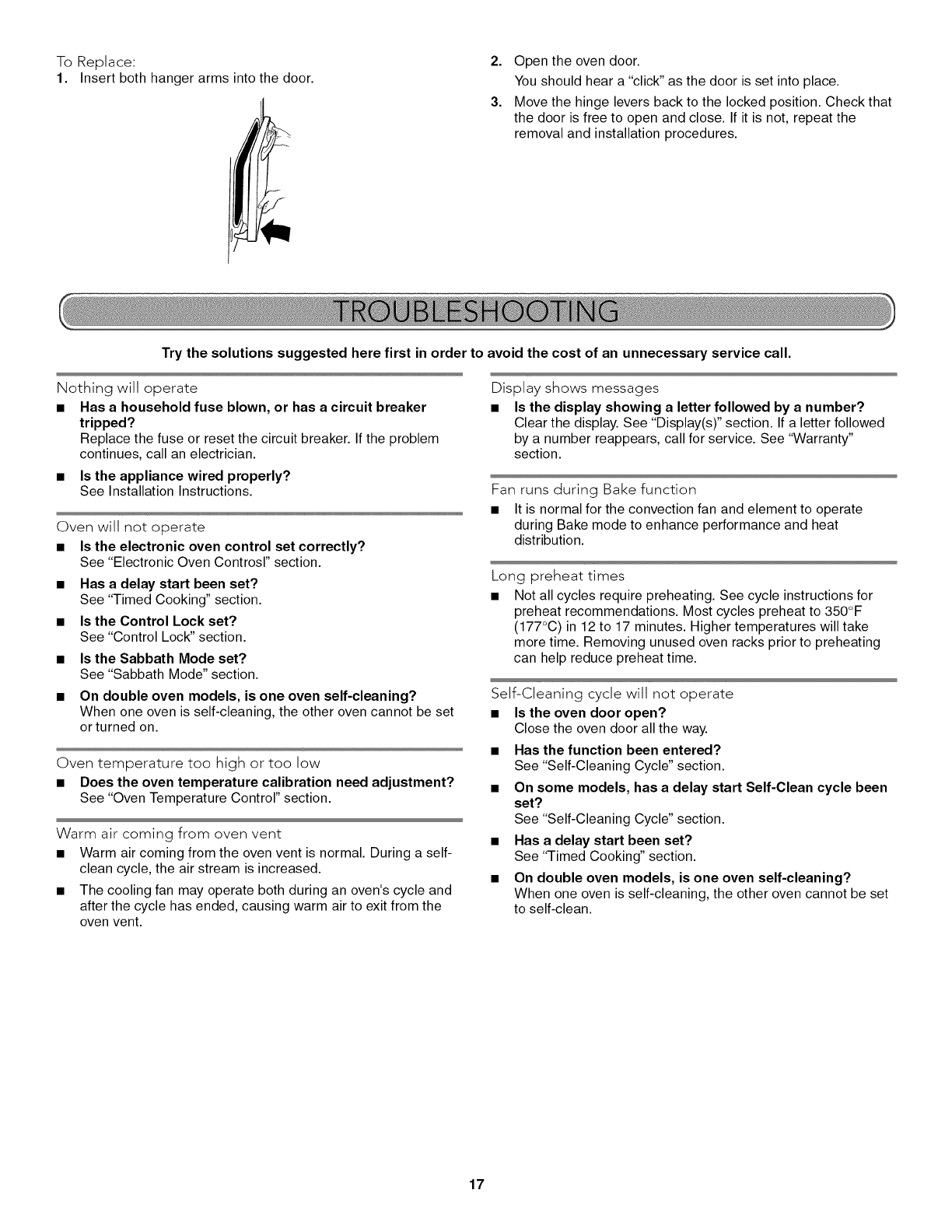 To Replace:
1. Insert both hanger arms into the door.

2. Open the oven door.
You should hear a "click" as the door is set into place.
3. Move the hinge levers back to the locked position. Check that the door is free to open and close. If it is not, repeat the removal and installation procedures.

TROUBLESHOOTING

Try the solutions suggested here first in order to avoid the cost of an unnecessary service call.

Nothing will operate
■ Has a household fuse blown, or has a circuit breaker tripped?
Replace the fuse or reset the circuit breaker. If the problem continues, call an electrician.
■ Is the appliance wired properly?
See Installation Instructions.

Oven will not operate
■ Is the electronic oven control set correctly?
See "Electronic Oven Controsl" section.
■ Has a delay start been set?
See "Timed Cooking" section.
■ Is the Control Lock set?
See "Control Lock" section.
■ Is the Sabbath Mode set?
See "Sabbath Mode" section.
■ On double oven models, is one oven self-cleaning?
When one oven is self-cleaning, the other oven cannot be set or turned on.

Oven temperature too high or too low
■ Does the oven temperature calibration need adjustment?
See "Oven Temperature Control" section.

Warm air coming from oven vent
■ Warm air coming from the oven vent is normal. During a self-clean cycle, the air stream is increased.
■ The cooling fan may operate both during an oven's cycle and after the cycle has ended, causing warm air to exit from the oven vent.

Display shows messages
■ Is the display showing a letter followed by a number?
Clear the display. See "Display(s)" section. If a letter followed by a number reappears, call for service. See "Warranty" section.

Fan runs during Bake function
■ It is normal for the convection fan and element to operate during Bake mode to enhance performance and heat distribution.

Long preheat times
■ Not all cycles require preheating. See cycle instructions for preheat recommendations. Most cycles preheat to 350°F (177°C) in 12 to 17 minutes. Higher temperatures will take more time. Removing unused oven racks prior to preheating can help reduce preheat time.

Self-Cleaning cycle will not operate
■ Is the oven door open?
Close the oven door all the way.
■ Has the function been entered?
See "Self-Cleaning Cycle" section.
■ On some models, has a delay start Self-Clean cycle been set?
See "Self-Cleaning Cycle" section.
■ Has a delay start been set?
See "Timed Cooking" section.
■ On double oven models, is one oven self-cleaning?
When one oven is self-cleaning, the other oven cannot be set to self-clean.

17